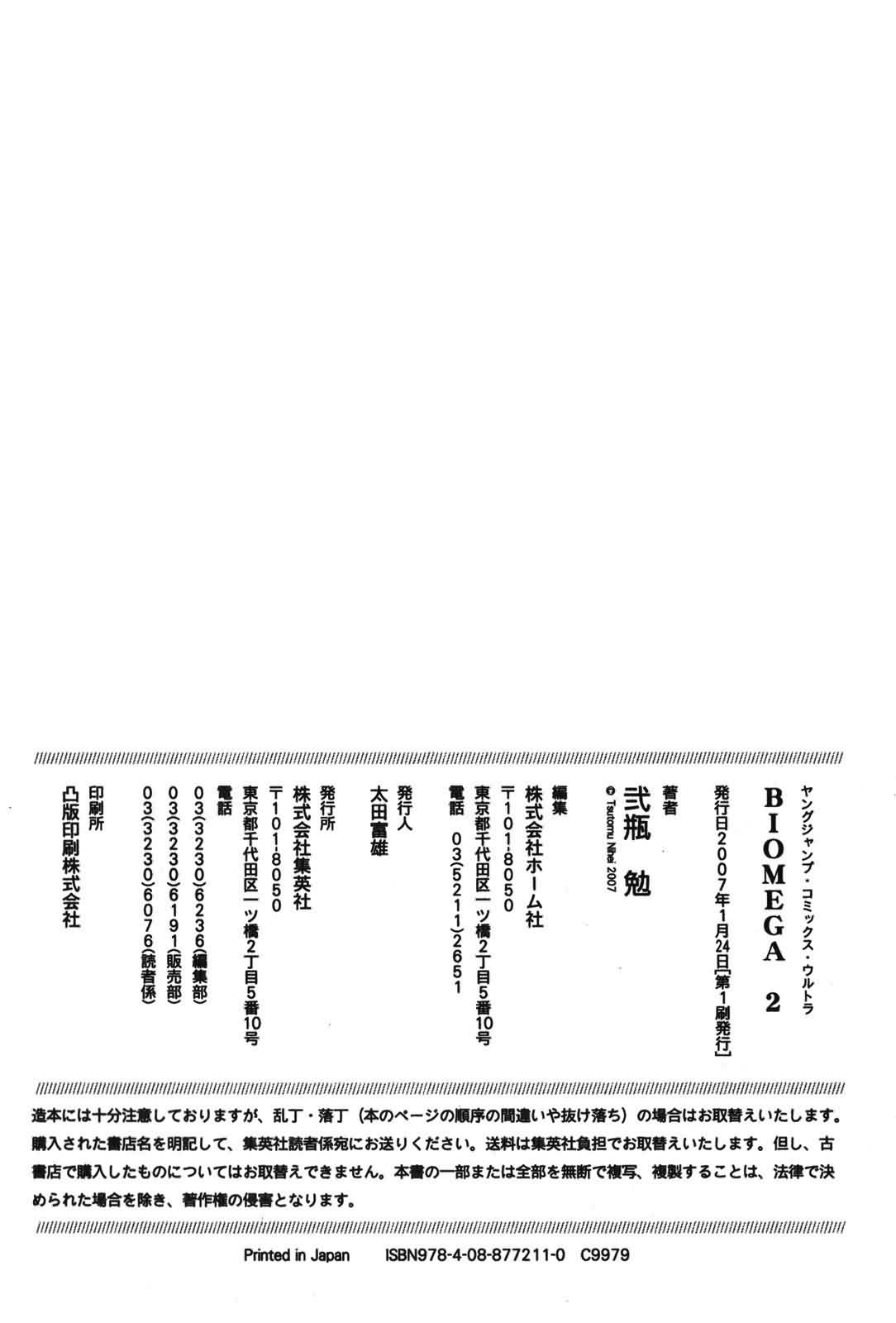 ヤングジャンプ・コミックス・ウルトラ

BIOMEGA 2

発行日2007年1月24日[第1刷発行]

著者
弐瓶 勉
© Tsutomu Nihei 2007

編集
株式会社ホーム社
〒101-8050
東京都千代田区一ツ橋2丁目5番10号
電話 03(5211)2651

発行人
太田富雄

発行所
株式会社集英社
〒101-8050
東京都千代田区一ツ橋2丁目5番10号
電話
03(3230)6236(編集部)
03(3230)6191(販売部)
03(3230)6076(読者係)

印刷所
凸版印刷株式会社

造本には十分注意しておりますが、乱丁・落丁(本のページの順序の間違いや抜け落ち)の場合はお取替えいたします。購入された書店名を明記して、集英社読者係宛にお送りください。送料は集英社負担でお取替えいたします。但し、古書店で購入したものについてはお取替えできません。本書の一部または全部を無断で複写、複製することは、法律で決められた場合を除き、著作権の侵害となります。

Printed in Japan ISBN978-4-08-877211-0 C9979